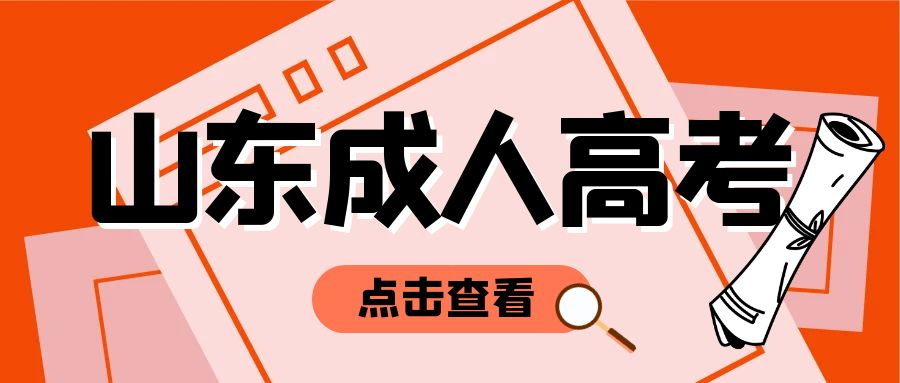 山东成人高考

点击查看